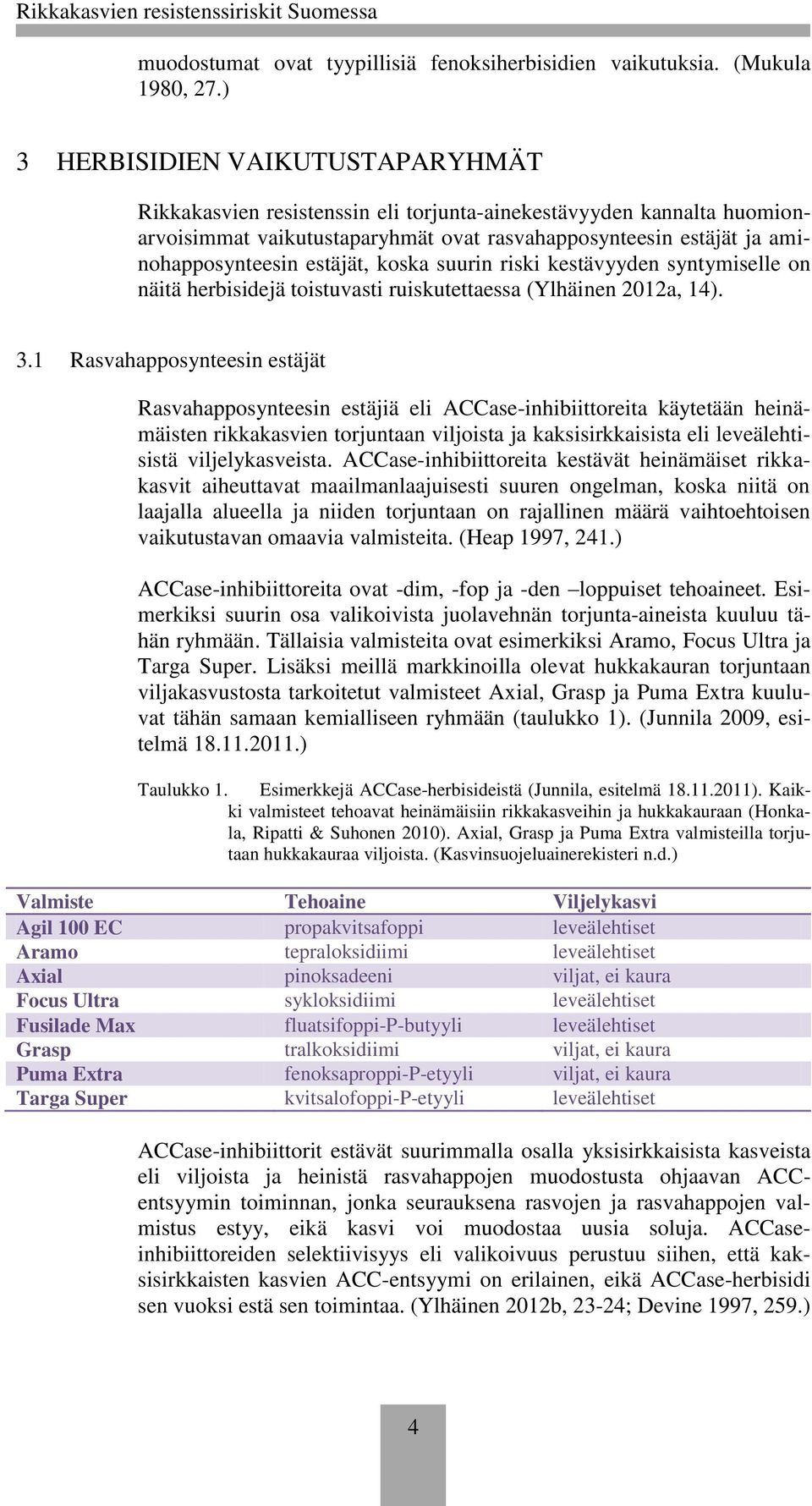 Rikkakasvien resistenssiriskit Suomessa

muodostumat ovat tyypillisiä fenoksiherbisidien vaikutuksia. (Mukula 1980, 27.)

3 HERBISIDIEN VAIKUTUSTAPARYHMÄT

Rikkakasvien resistenssin eli torjunta-ainekestävyyden kannalta huomionarvoisimmat vaikutustaparyhmät ovat rasvahapposynteesin estäjät ja aminohapposynteesin estäjät, koska suurin riski kestävyyden syntymiselle on näitä herbisidejä toistuvasti ruiskutettaessa (Ylhäinen 2012a, 14).

3.1 Rasvahapposynteesin estäjät

Rasvahapposynteesin estäjiä eli ACCase-inhibiittoreita käytetään heinämäisten rikkakasvien torjuntaan viljoista ja kaksisirkkaisista eli leveälehtisistä viljelykasveista. ACCase-inhibiittoreita kestävät heinämäiset rikkakasvit aiheuttavat maailmanlaajuisesti suuren ongelman, koska niitä on laajalla alueella ja niiden torjuntaan on rajallinen määrä vaihtoehtoisen vaikutustavan omaavia valmisteita. (Heap 1997, 241.)

ACCase-inhibiittoreita ovat -dim, -fop ja -den –loppuiset tehoaineet. Esimerkiksi suurin osa valikoivista juolavehnän torjunta-aineista kuuluu tähän ryhmään. Tällaisia valmisteita ovat esimerkiksi Aramo, Focus Ultra ja Targa Super. Lisäksi meillä markkinoilla olevat hukkakauran torjuntaan viljakasvustosta tarkoitetut valmisteet Axial, Grasp ja Puma Extra kuuluvat tähän samaan kemialliseen ryhmään (taulukko 1). (Junnila 2009, esitelmä 18.11.2011.)

Taulukko 1. Esimerkkejä ACCase-herbisideistä (Junnila, esitelmä 18.11.2011). Kaikki valmisteet tehoavat heinämäisiin rikkakasveihin ja hukkakauraan (Honkala, Ripatti & Suhonen 2010). Axial, Grasp ja Puma Extra valmisteilla torjutaan hukkakauraa viljoista. (Kasvinsuojeluainerekisteri n.d.)

| Valmiste | Tehoaine | Viljelykasvi |
|---|---|---|
| Agil 100 EC | propakvitsafoppi | leveälehtiset |
| Aramo | tepraloksidiimi | leveälehtiset |
| Axial | pinoksadeeni | viljat, ei kaura |
| Focus Ultra | sykloksidiimi | leveälehtiset |
| Fusilade Max | fluatsifoppi-P-butyyli | leveälehtiset |
| Grasp | tralkoksidiimi | viljat, ei kaura |
| Puma Extra | fenoksaproppi-P-etyyli | viljat, ei kaura |
| Targa Super | kvitsalofoppi-P-etyyli | leveälehtiset |

ACCase-inhibiittorit estävät suurimmalla osalla yksisirkkaisista kasveista eli viljoista ja heinistä rasvahappojen muodostusta ohjaavan ACC-entsyymin toiminnan, jonka seurauksena rasvojen ja rasvahappojen valmistus estyy, eikä kasvi voi muodostaa uusia soluja. ACCase-inhibiittoreiden selektiivisyys eli valikoivuus perustuu siihen, että kaksisirkkaisten kasvien ACC-entsyymi on erilainen, eikä ACCase-herbisidi sen vuoksi estä sen toimintaa. (Ylhäinen 2012b, 23-24; Devine 1997, 259.)

4